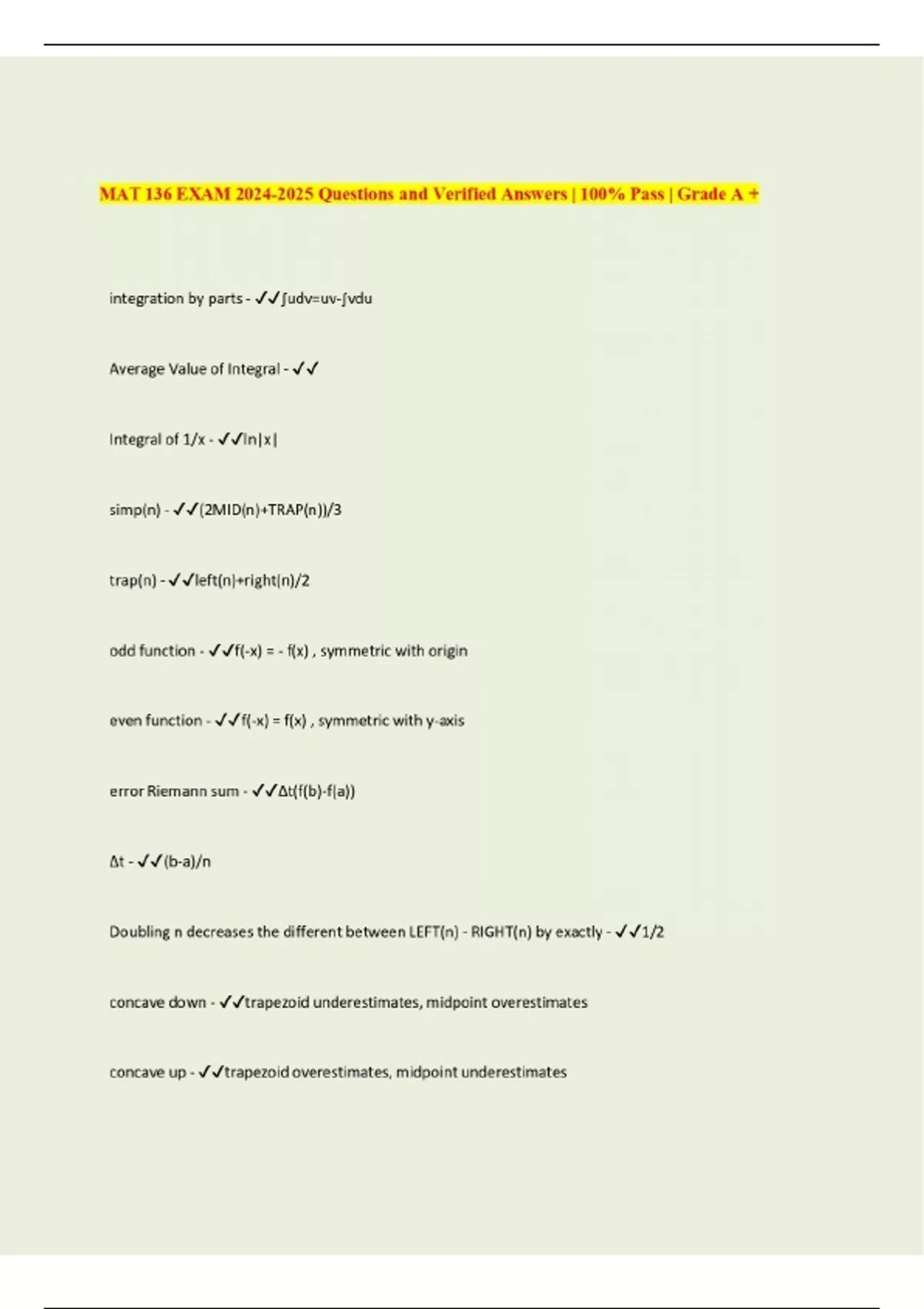 MAT 136 EXAM 2024-2025 Questions and Verified Answers | 100% Pass | Grade A +

integration by parts - ✓✓∫udv=uv-∫vdu

Average Value of Integral - ✓✓

Integral of 1/x - ✓✓ln|x|

simp(n) - ✓✓(2MID(n)+TRAP(n))/3

trap(n) - ✓✓left(n)+right(n)/2

odd function - ✓✓f(-x) = - f(x) , symmetric with origin

even function - ✓✓f(-x) = f(x) , symmetric with y-axis

error Riemann sum - ✓✓Δt(f(b)-f(a))

Δt - ✓✓(b-a)/n

Doubling n decreases the different between LEFT(n) - RIGHT(n) by exactly - ✓✓1/2

concave down - ✓✓trapezoid underestimates, midpoint overestimates

concave up - ✓✓trapezoid overestimates, midpoint underestimates